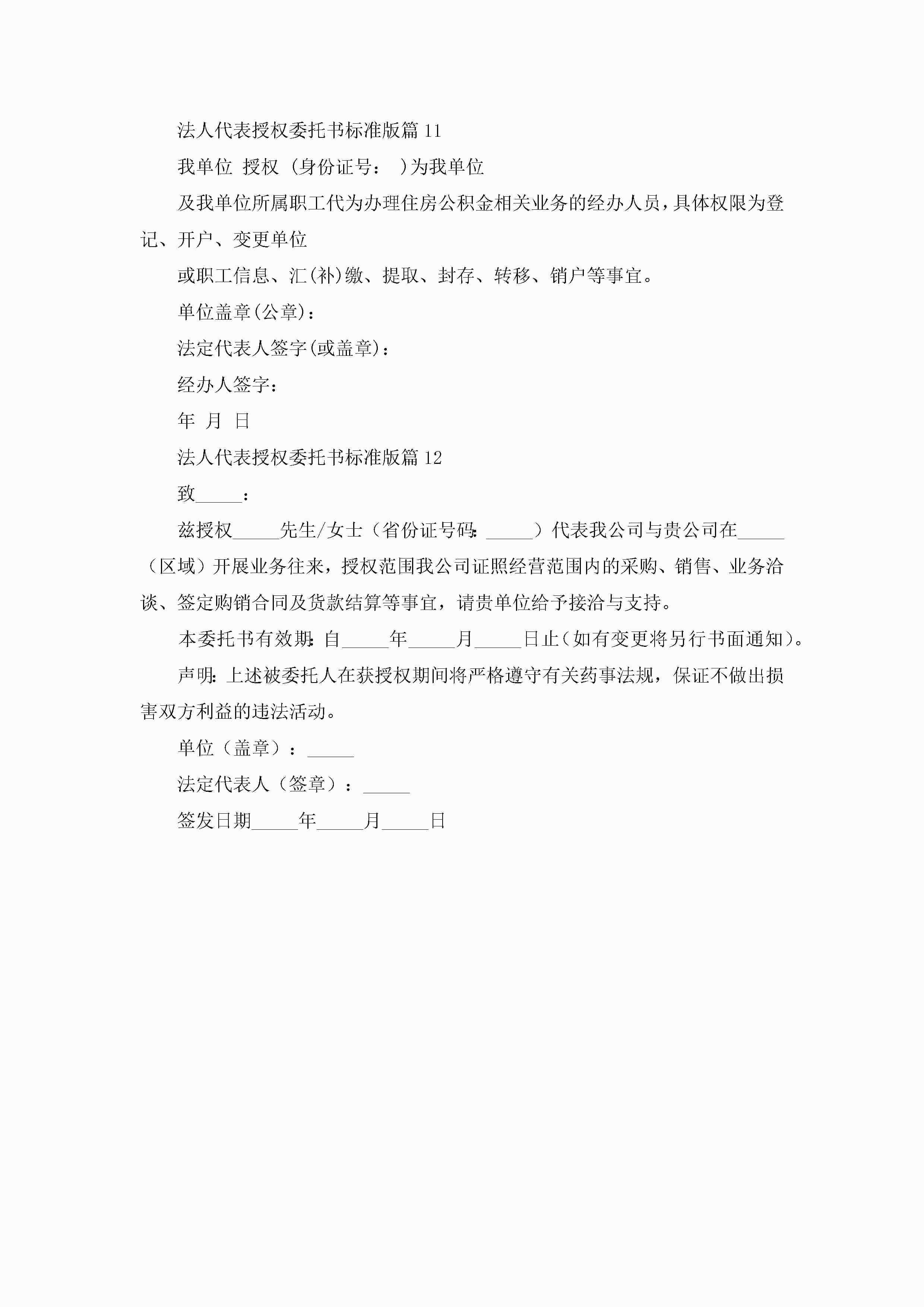 法人代表授权委托书标准版篇11

我单位 授权 (身份证号： )为我单位

及我单位所属职工代为办理住房公积金相关业务的经办人员，具体权限为登记、开户、变更单位

或职工信息、汇(补)缴、提取、封存、转移、销户等事宜。

单位盖章(公章)：

法定代表人签字(或盖章)：

经办人签字：

年 月 日

法人代表授权委托书标准版篇12

致_____：

兹授权_____先生/女士（省份证号码：_____）代表我公司与贵公司在_____（区域）开展业务往来，授权范围我公司证照经营范围内的采购、销售、业务洽谈、签定购销合同及货款结算等事宜，请贵单位给予接洽与支持。

本委托书有效期：自_____年_____月_____日止(如有变更将另行书面通知)。

声明：上述被委托人在获授权期间将严格遵守有关药事法规，保证不做出损害双方利益的违法活动。

单位（盖章）：_____

法定代表人（签章）：_____

签发日期_____年_____月_____日